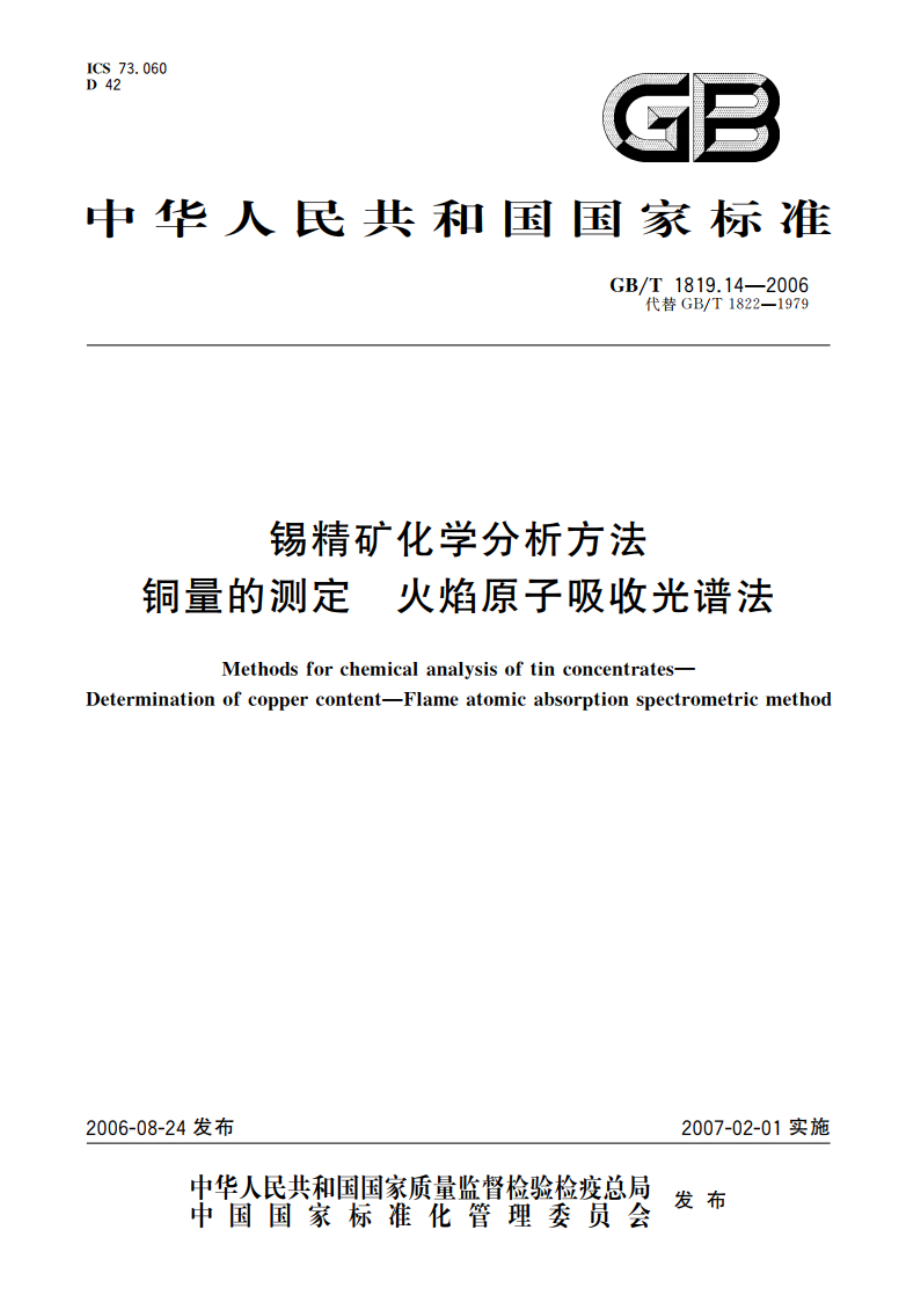 ICS 73.060
D 42

GB

中华人民共和国国家标准

GB/T 1819.14—2006
代替 GB/T 1822—1979

锡精矿化学分析方法
铜量的测定 火焰原子吸收光谱法

Methods for chemical analysis of tin concentrates—
Determination of copper content—Flame atomic absorption spectrometric method

2006-08-24 发布

2007-02-01 实施

中华人民共和国国家质量监督检验检疫总局
中国国家标准化管理委员会
发布